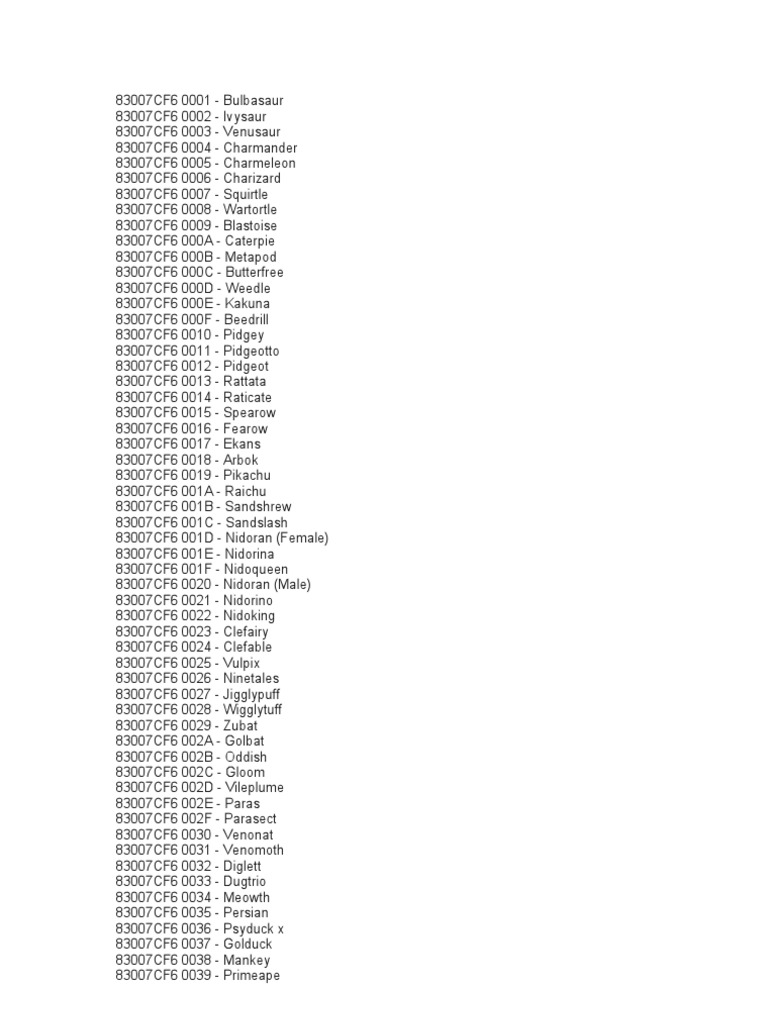 83007CF6 0001 - Bulbasaur
83007CF6 0002 - Ivysaur
83007CF6 0003 - Venusaur
83007CF6 0004 - Charmander
83007CF6 0005 - Charmeleon
83007CF6 0006 - Charizard
83007CF6 0007 - Squirtle
83007CF6 0008 - Wartortle
83007CF6 0009 - Blastoise
83007CF6 000A - Caterpie
83007CF6 000B - Metapod
83007CF6 000C - Butterfree
83007CF6 000D - Weedle
83007CF6 000E - Kakuna
83007CF6 000F - Beedrill
83007CF6 0010 - Pidgey
83007CF6 0011 - Pidgeotto
83007CF6 0012 - Pidgeot
83007CF6 0013 - Rattata
83007CF6 0014 - Raticate
83007CF6 0015 - Spearow
83007CF6 0016 - Fearow
83007CF6 0017 - Ekans
83007CF6 0018 - Arbok
83007CF6 0019 - Pikachu
83007CF6 001A - Raichu
83007CF6 001B - Sandshrew
83007CF6 001C - Sandslash
83007CF6 001D - Nidoran (Female)
83007CF6 001E - Nidorina
83007CF6 001F - Nidoqueen
83007CF6 0020 - Nidoran (Male)
83007CF6 0021 - Nidorino
83007CF6 0022 - Nidoking
83007CF6 0023 - Clefairy
83007CF6 0024 - Clefable
83007CF6 0025 - Vulpix
83007CF6 0026 - Ninetales
83007CF6 0027 - Jigglypuff
83007CF6 0028 - Wigglytuff
83007CF6 0029 - Zubat
83007CF6 002A - Golbat
83007CF6 002B - Oddish
83007CF6 002C - Gloom
83007CF6 002D - Vileplume
83007CF6 002E - Paras
83007CF6 002F - Parasect
83007CF6 0030 - Venonat
83007CF6 0031 - Venomoth
83007CF6 0032 - Diglett
83007CF6 0033 - Dugtrio
83007CF6 0034 - Meowth
83007CF6 0035 - Persian
83007CF6 0036 - Psyduck x
83007CF6 0037 - Golduck
83007CF6 0038 - Mankey
83007CF6 0039 - Primeape